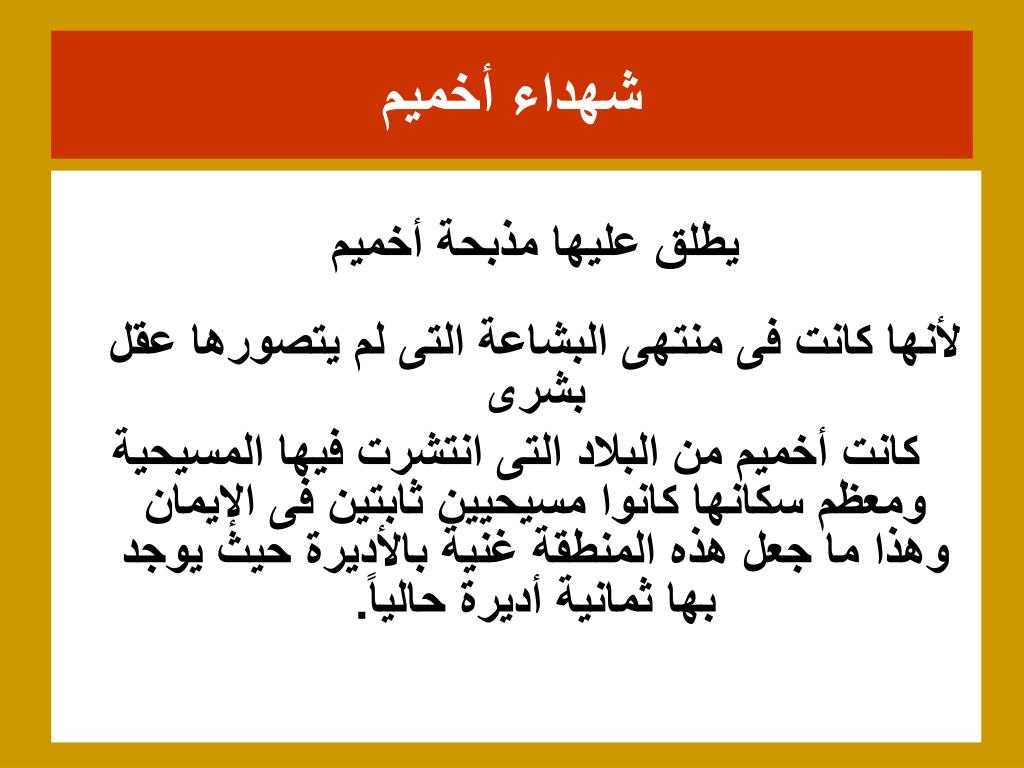 شهداء أخميم

يطلق عليها مذبحة أخميم

لأنها كانت فى منتهى البشاعة التى لم يتصورها عقل بشرى

كانت أخميم من البلاد التى انتشرت فيها المسيحية ومعظم سكانها كانوا مسيحيين ثابتين فى الإيمان وهذا ما جعل هذه المنطقة غنية بالأديرة حيث يوجد بها ثمانية أديرة حالياً.